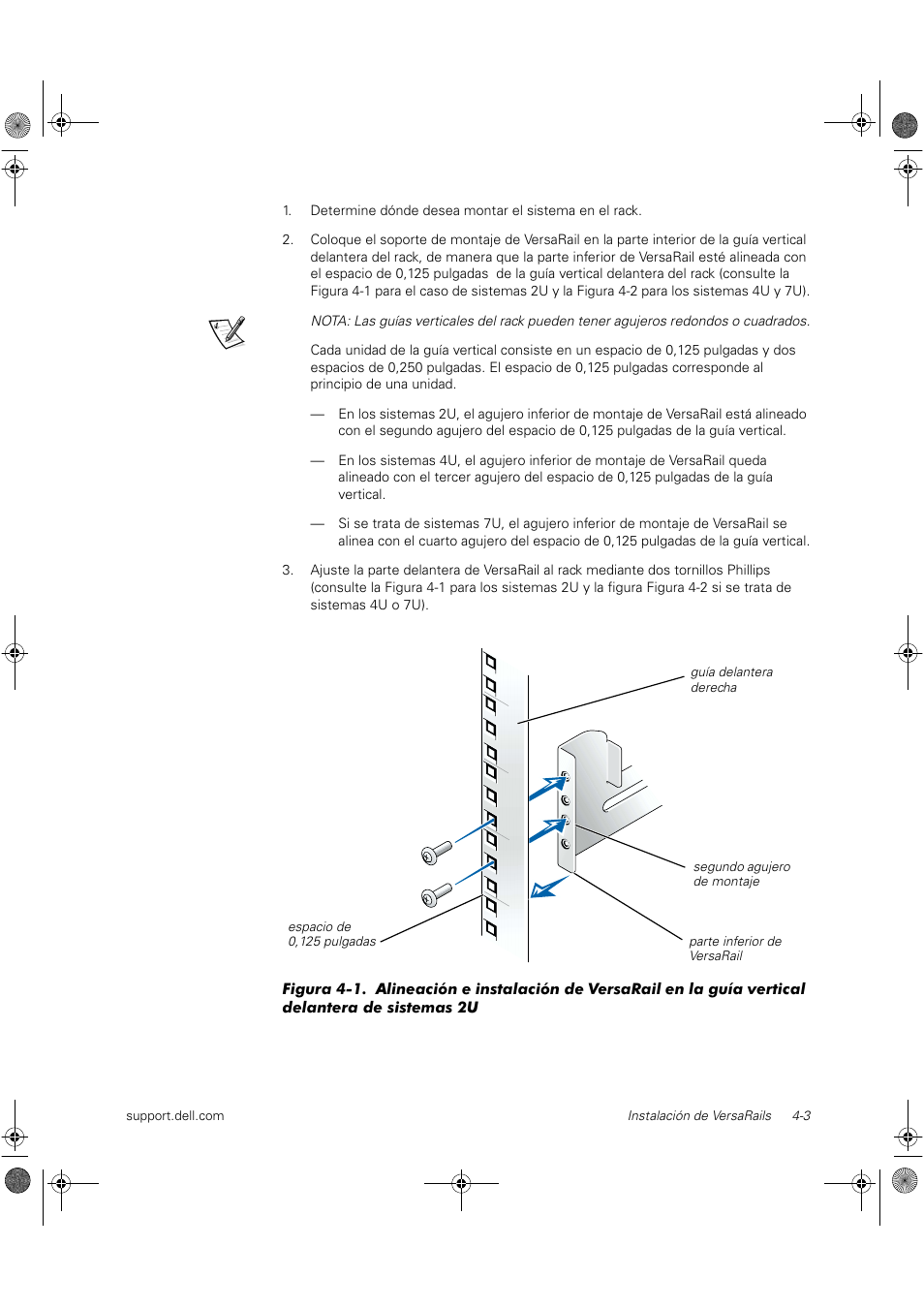 1. Determine dónde desea montar el sistema en el rack.

2. Coloque el soporte de montaje de VersaRail en la parte interior de la guía vertical delantera del rack, de manera que la parte inferior de VersaRail esté alineada con el espacio de 0,125 pulgadas de la guía vertical delantera del rack (consulte la Figura 4-1 para el caso de sistemas 2U y la Figura 4-2 para los sistemas 4U y 7U).

NOTA: Las guías verticales del rack pueden tener agujeros redondos o cuadrados.

Cada unidad de la guía vertical consiste en un espacio de 0,125 pulgadas y dos espacios de 0,250 pulgadas. El espacio de 0,125 pulgadas corresponde al principio de una unidad.

— En los sistemas 2U, el agujero inferior de montaje de VersaRail está alineado con el segundo agujero del espacio de 0,125 pulgadas de la guía vertical.

— En los sistemas 4U, el agujero inferior de montaje de VersaRail queda alineado con el tercer agujero del espacio de 0,125 pulgadas de la guía vertical.

— Si se trata de sistemas 7U, el agujero inferior de montaje de VersaRail se alinea con el cuarto agujero del espacio de 0,125 pulgadas de la guía vertical.

3. Ajuste la parte delantera de VersaRail al rack mediante dos tornillos Phillips (consulte la Figura 4-1 para los sistemas 2U y la figura Figura 4-2 si se trata de sistemas 4U o 7U).

guía delantera derecha

segundo agujero de montaje

espacio de 0,125 pulgadas

parte inferior de VersaRail

Figura 4-1. Alineación e instalación de VersaRail en la guía vertical delantera de sistemas 2U

support.dell.com

Instalación de VersaRails 4-3